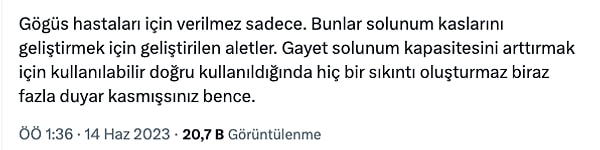 Gögüs hastaları için verilmez sadece. Bunlar solunum kaslarını geliştirmek için geliştirilen aletler. Gayet solunum kapasitesini arttırmak için kullanılabilir doğru kullanıldığında hiç bir sıkıntı oluşturmaz biraz fazla duyar kasmışsınız bence.

ÖÖ 1:36 · 14 Haz 2023 · 20,7 B Görüntülenme